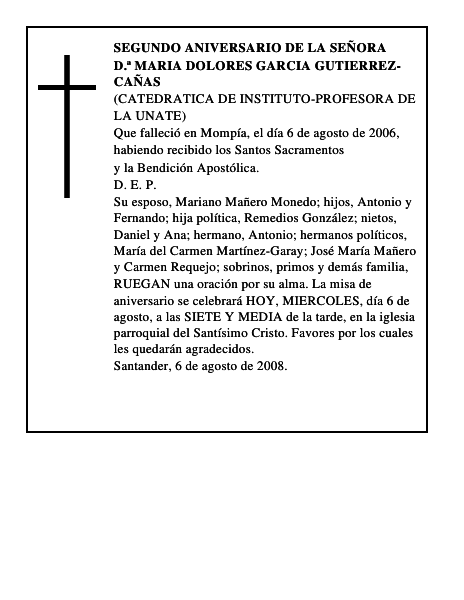 SEGUNDO ANIVERSARIO DE LA SEÑORA
D.ª MARIA DOLORES GARCIA GUTIERREZ-CAÑAS
(CATEDRATICA DE INSTITUTO-PROFESORA DE LA UNATE)
Que falleció en Mompía, el día 6 de agosto de 2006, habiendo recibido los Santos Sacramentos
y la Bendición Apostólica.
D. E. P.
Su esposo, Mariano Mañero Monedo; hijos, Antonio y Fernando; hija política, Remedios González; nietos, Daniel y Ana; hermano, Antonio; hermanos políticos, María del Carmen Martínez-Garay; José María Mañero y Carmen Requejo; sobrinos, primos y demás familia, RUEGAN una oración por su alma. La misa de aniversario se celebrará HOY, MIERCOLES, día 6 de agosto, a las SIETE Y MEDIA de la tarde, en la iglesia parroquial del Santísimo Cristo. Favores por los cuales les quedarán agradecidos.
Santander, 6 de agosto de 2008.